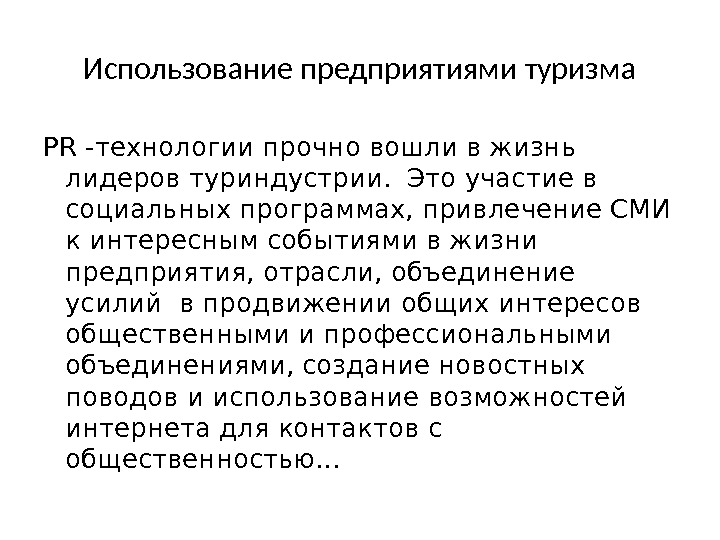 Использование предприятиями туризма

PR -технологии прочно вошли в жизнь лидеров туриндустрии. Это участие в социальных программах, привлечение СМИ к интересным событиями в жизни предприятия, отрасли, объединение усилий в продвижении общих интересов общественными и профессиональными объединениями, создание новостных поводов и использование возможностей интернета для контактов с общественностью...